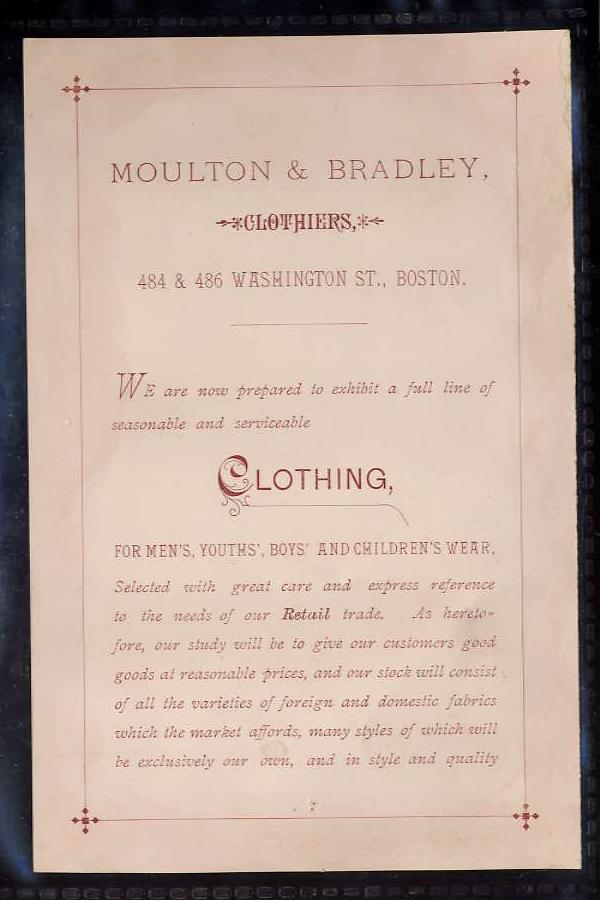 MOULTON & BRADLEY,

CLOTHIERS,

484 & 486 WASHINGTON ST., BOSTON.

WE are now prepared to exhibit a full line of seasonable and serviceable

CLOTHING,

FOR MEN'S, YOUTHS', BOYS' AND CHILDREN'S WEAR,

Selected with great care and express reference to the needs of our Retail trade. As heretofore, our study will be to give our customers good goods at reasonable prices, and our stock will consist of all the varieties of foreign and domestic fabrics which the market affords, many styles of which will be exclusively our own, and in style and quality